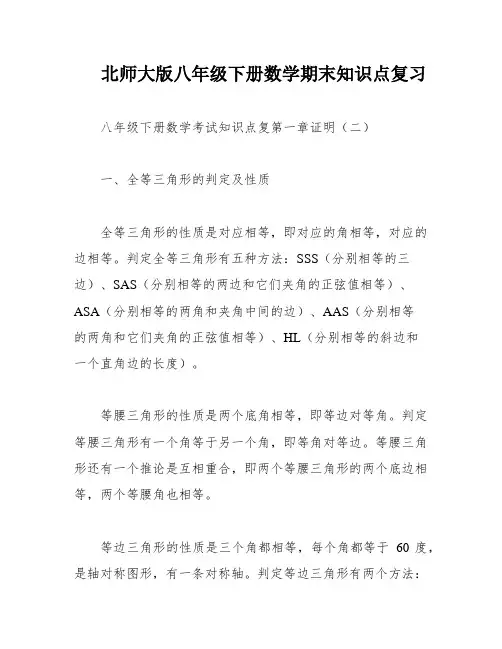 北师大版八年级下册数学期末知识点复习

八年级下册数学考试知识点复第一章证明（二）

一、全等三角形的判定及性质

全等三角形的性质是对应相等，即对应的角相等，对应的边相等。判定全等三角形有五种方法：SSS（分别相等的三边）、SAS（分别相等的两边和它们夹角的正弦值相等）、ASA（分别相等的两角和夹角中间的边）、AAS（分别相等的两角和它们夹角的正弦值相等）、HL（分别相等的斜边和一个直角边的长度）。

等腰三角形的性质是两个底角相等，即等边对等角。判定等腰三角形有一个角等于另一个角，即等角对等边。等腰三角形还有一个推论是互相重合，即两个等腰三角形的两个底边相等，两个等腰角也相等。

等边三角形的性质是三个角都相等，每个角都等于 60 度，是轴对称图形，有一条对称轴。判定等边三角形有两个方法：